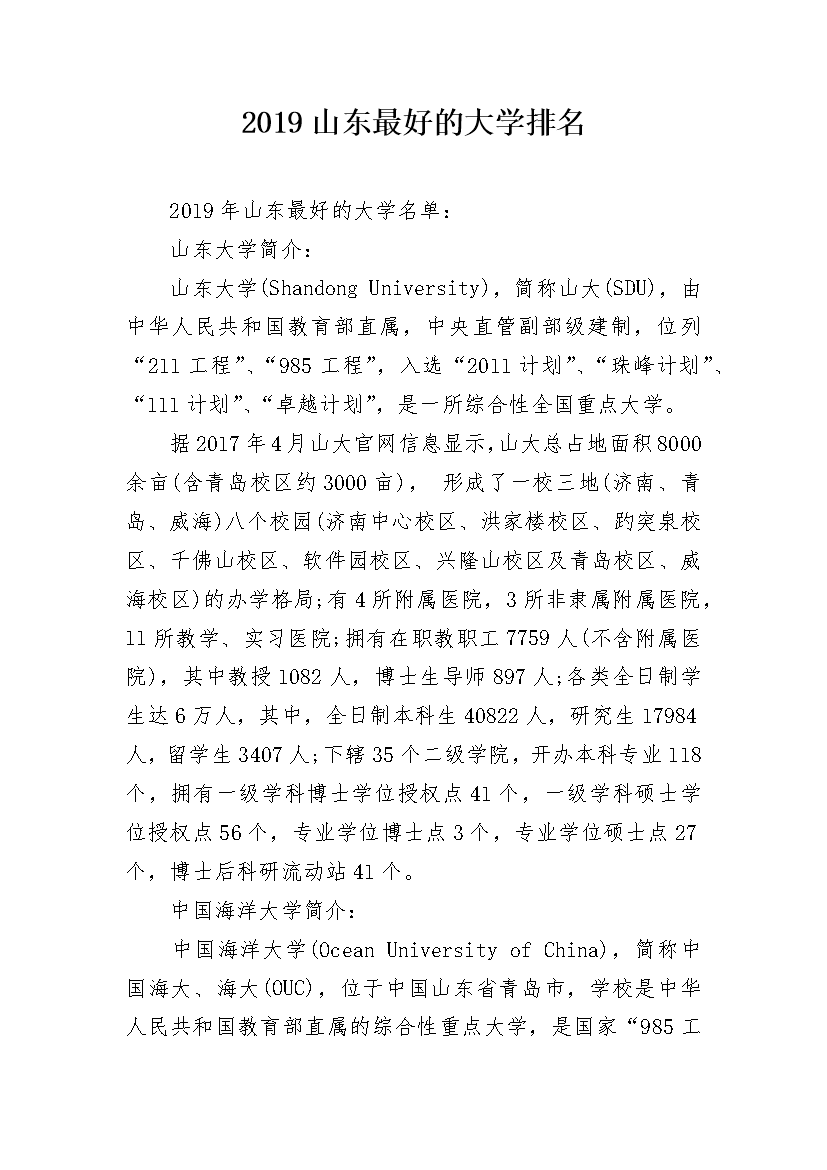 2019 山东最好的大学排名

2019 年山东最好的大学名单：

山东大学简介：

山东大学(Shandong University)，简称山大(SDU)，由中华人民共和国教育部直属，中央直管副部级建制，位列“211 工程”、“985 工程”，入选“2011 计划”、“珠峰计划”、“111 计划”、“卓越计划”，是一所综合性全国重点大学。

据 2017 年 4 月山大官网信息显示，山大总占地面积 8000 余亩(含青岛校区约 3000 亩)， 形成了一校三地(济南、青岛、威海)八个校园(济南中心校区、洪家楼校区、趵突泉校区、千佛山校区、软件园校区、兴隆山校区及青岛校区、威海校区)的办学格局;有 4 所附属医院，3 所非隶属附属医院，11 所教学、实习医院;拥有在职教职工 7759 人(不含附属医院)，其中教授 1082 人，博士生导师 897 人;各类全日制学生达 6 万人，其中，全日制本科生 40822 人，研究生 17984 人，留学生 3407 人;下辖 35 个二级学院，开办本科专业 118 个，拥有一级学科博士学位授权点 41 个，一级学科硕士学位授权点 56 个，专业学位博士点 3 个，专业学位硕士点 27 个，博士后科研流动站 41 个。

中国海洋大学简介：

中国海洋大学(Ocean University of China)，简称中国海大、海大(OUC)，位于中国山东省青岛市，学校是中华人民共和国教育部直属的综合性重点大学，是国家“985 工